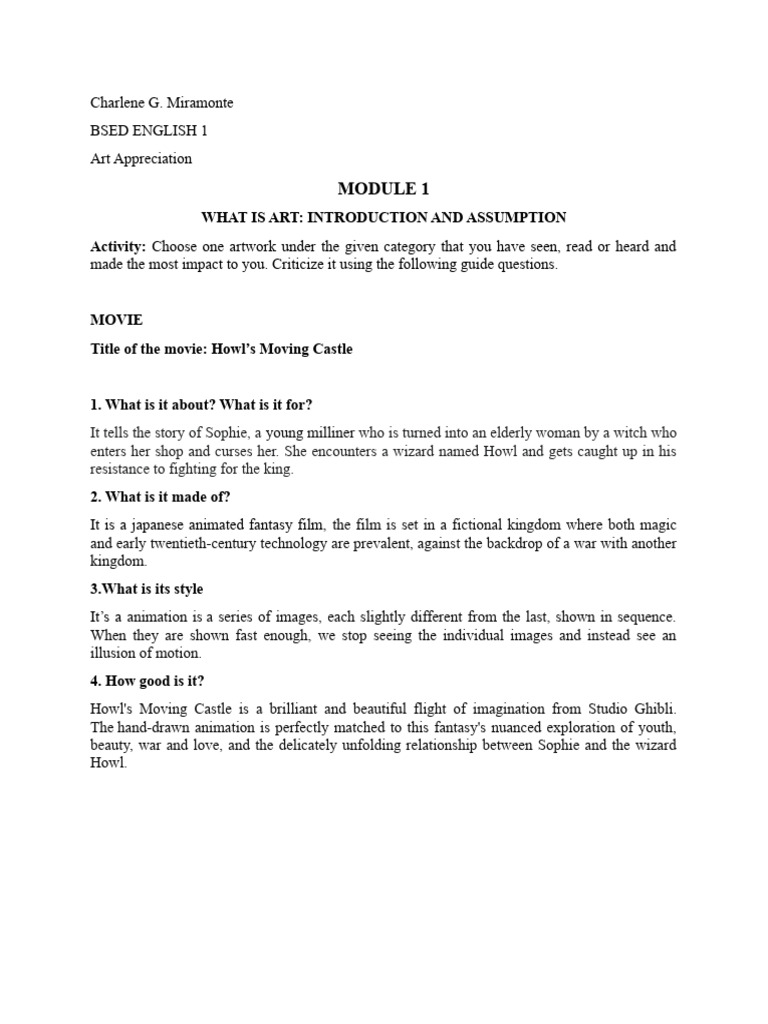 Charlene G. Miramonte

BSED ENGLISH 1

Art Appreciation

MODULE 1

WHAT IS ART: INTRODUCTION AND ASSUMPTION

Activity: Choose one artwork under the given category that you have seen, read or heard and made the most impact to you. Criticize it using the following guide questions.

MOVIE

Title of the movie: Howl's Moving Castle

1. What is it about? What is it for?

It tells the story of Sophie, a young milliner who is turned into an elderly woman by a witch who enters her shop and curses her. She encounters a wizard named Howl and gets caught up in his resistance to fighting for the king.

2. What is it made of?

It is a japanese animated fantasy film, the film is set in a fictional kingdom where both magic and early twentieth-century technology are prevalent, against the backdrop of a war with another kingdom.

3.What is its style

It's a animation is a series of images, each slightly different from the last, shown in sequence. When they are shown fast enough, we stop seeing the individual images and instead see an illusion of motion.

4. How good is it?

Howl's Moving Castle is a brilliant and beautiful flight of imagination from Studio Ghibli. The hand-drawn animation is perfectly matched to this fantasy's nuanced exploration of youth, beauty, war and love, and the delicately unfolding relationship between Sophie and the wizard Howl.